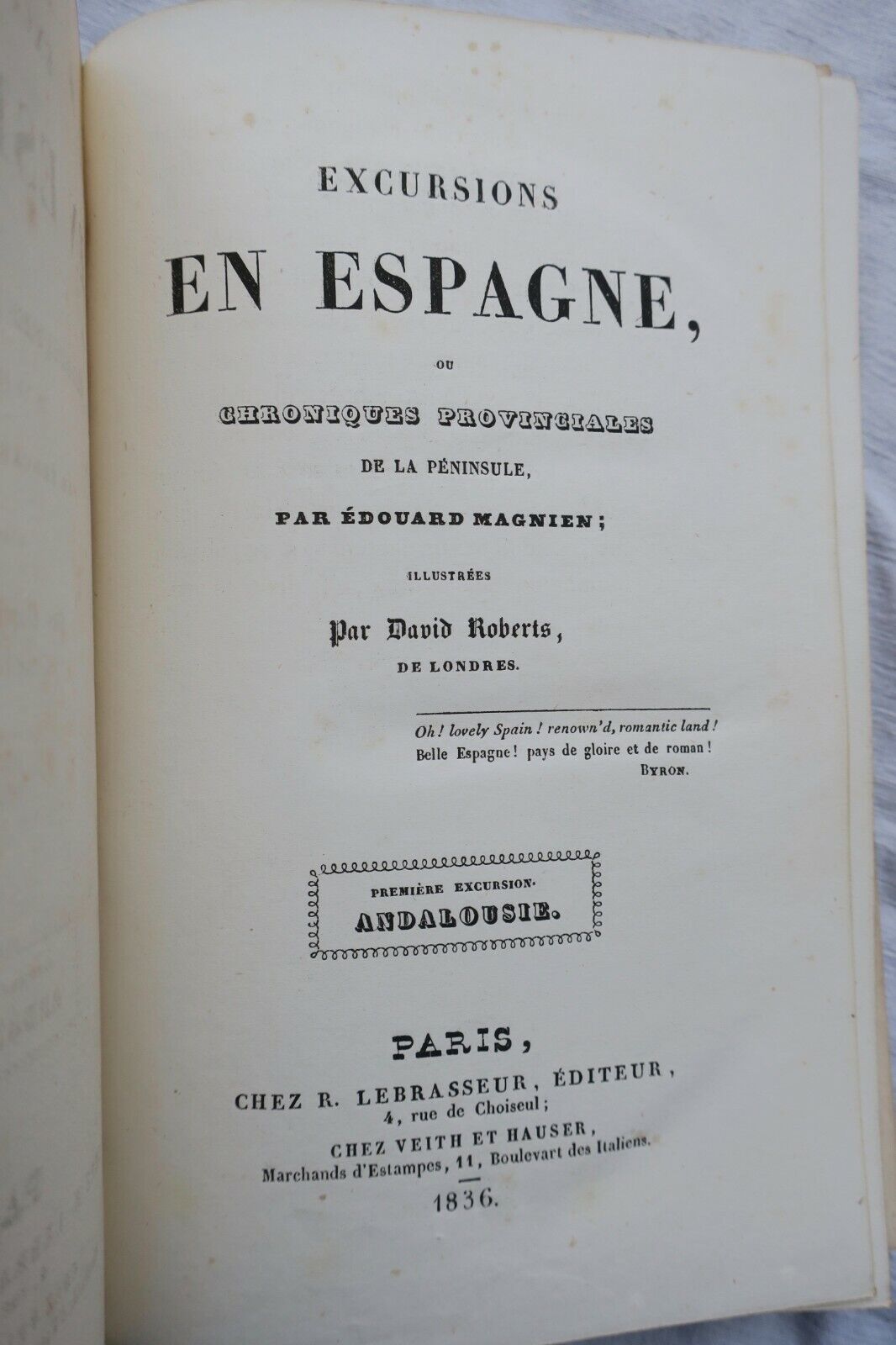 EXCURSIONS

EN ESPAGNE,

OU

CHRONIQUES PROVINCIALES

DE LA PÉNINSULE,

PAR ÉDOUARD MAGNIEN;

ILLUSTRÉES

Par David Roberts,

DE LONDRES.

Oh! lovely Spain! renown'd, romantic land!
Belle Espagne! pays de gloire et de roman!
BYRON.

PREMIÈRE EXCURSION.
ANDALOUSIE.

PARIS,
CHEZ R. LEBRASSEUR, ÉDITEUR,
4, rue de Choiseul;
CHEZ VEITH ET HAUSER,
Marchands d'Estampes, 11, Boulevart des Italiens.
1836.